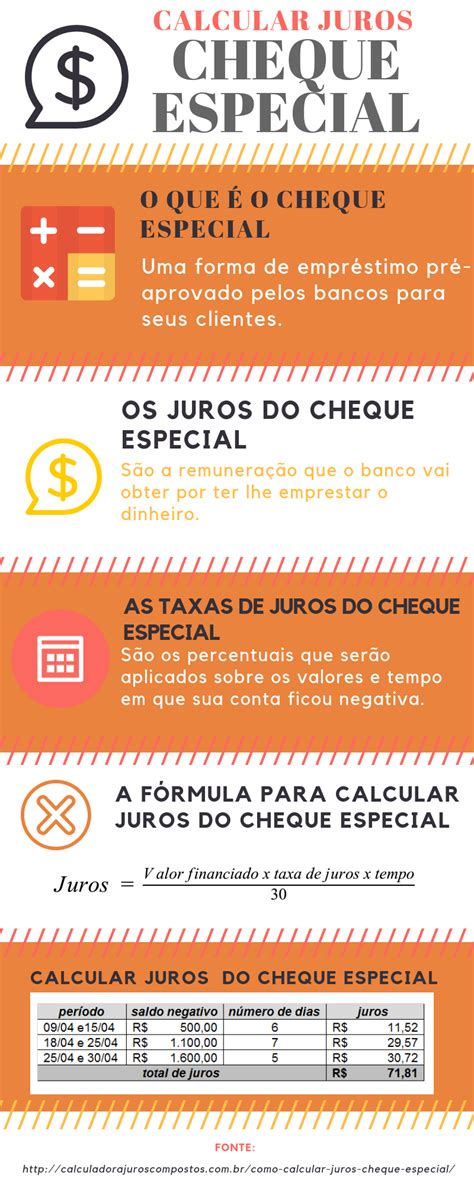 CALCULAR JUROS
CHEQUE ESPECIAL

O QUE É O CHEQUE ESPECIAL

Uma forma de empréstimo pré-aprovado pelos bancos para seus clientes.

OS JUROS DO CHEQUE ESPECIAL

São a remuneração que o banco vai obter por ter lhe emprestar o dinheiro.

AS TAXAS DE JUROS DO CHEQUE ESPECIAL

São os percentuais que serão aplicados sobre os valores e tempo em que sua conta ficou negativa.

A FÓRMULA PARA CALCULAR JUROS DO CHEQUE ESPECIAL

$Juros = \frac{Valor\ financiado\ x\ taxa\ de\ juros\ x\ tempo}{30}$

CALCULAR JUROS DO CHEQUE ESPECIAL

| período | saldo negativo | número de dias | juros |
|---|---|---|---|
| 09/04 e15/04 | R$ 500,00 | 6 | R$ 11,52 |
| 18/04 e 25/04 | R$ 1.100,00 | 7 | R$ 29,57 |
| 25/04 e 30/04 | R$ 1.600,00 | 5 | R$ 30,72 |
| total de juros | | | R$ 71,81 |

FONTE:
http://calculadorajuroscompostos.com.br/como-calcular-juros-cheque-especial/